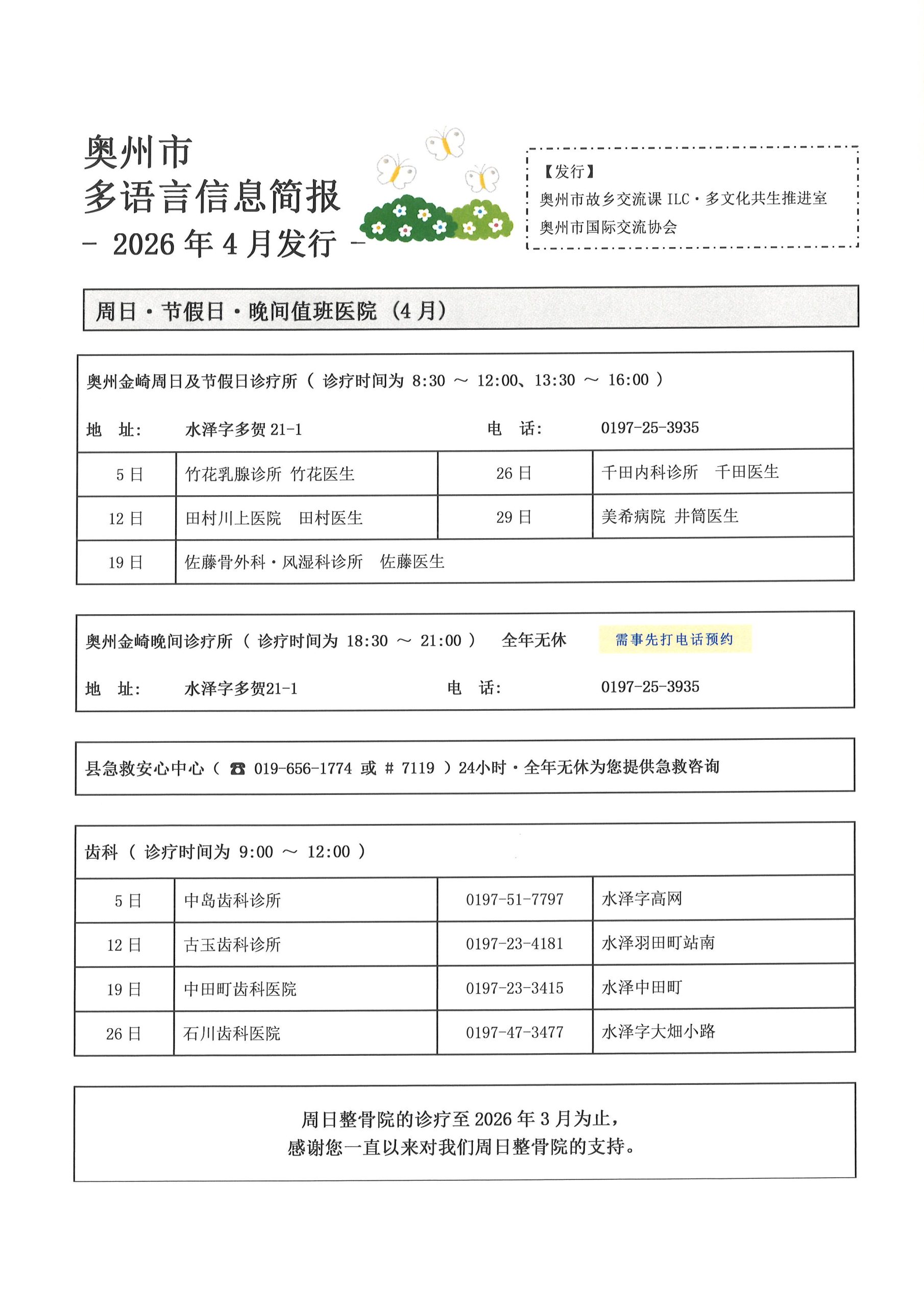 奥州市
多语言信息简报
- 2026 年 4 月发行 -

【发行】
奥州市故乡交流课 ILC・多文化共生推进室
奥州市国际交流协会

周日・节假日・晚间值班医院（4 月）

奥州金崎周日及节假日诊疗所（ 诊疗时间为 8:30 ～ 12:00、13:30 ～ 16:00 ）

地　址:　水泽字多贺 21-1　　电　话:　0197-25-3935

| 5 日 | 竹花乳腺诊所 竹花医生 | 26 日 | 千田内科诊所　千田医生 |
|---|---|---|---|
| 12 日 | 田村川上医院　田村医生 | 29 日 | 美希病院 井筒医生 |
| 19 日 | 佐藤骨外科・风湿科诊所　佐藤医生 | | |

奥州金崎晚间诊疗所（ 诊疗时间为 18:30 ～ 21:00 ）　全年无休　需事先打电话预约

地　址:　水泽字多贺21-1　　电　话:　0197-25-3935

县急救安心中心（ ☎ 019-656-1774 或 # 7119 ）24小时・全年无休为您提供急救咨询

齿科（ 诊疗时间为 9:00 ～ 12:00 ）

| 5 日 | 中岛齿科诊所 | 0197-51-7797 | 水泽字高网 |
|---|---|---|---|
| 12 日 | 古玉齿科诊所 | 0197-23-4181 | 水泽羽田町站南 |
| 19 日 | 中田町齿科医院 | 0197-23-3415 | 水泽中田町 |
| 26 日 | 石川齿科医院 | 0197-47-3477 | 水泽字大畑小路 |

周日整骨院的诊疗至 2026 年 3 月为止，
感谢您一直以来对我们周日整骨院的支持。